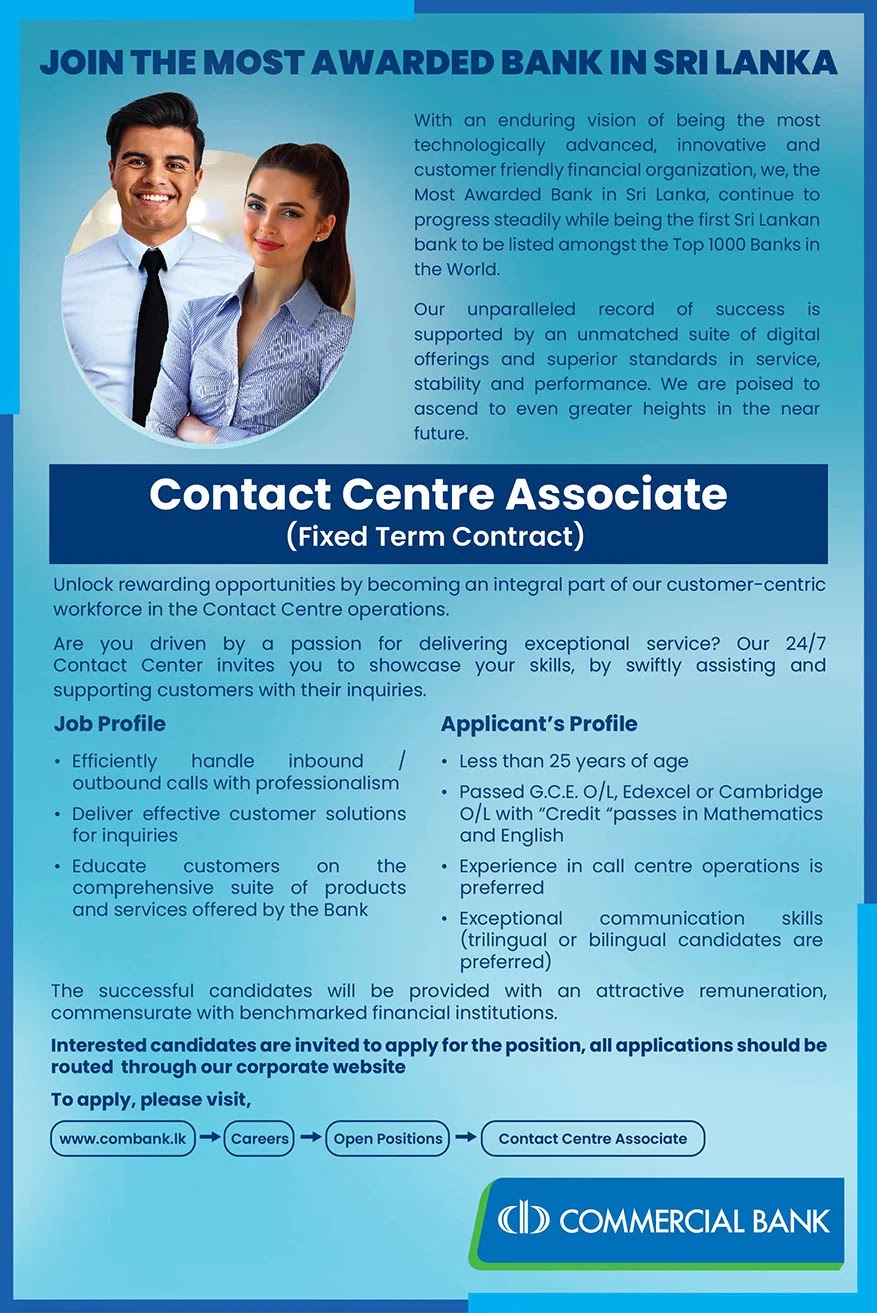 JOIN THE MOST AWARDED BANK IN SRI LANKA

With an enduring vision of being the most technologically advanced, innovative and customer friendly financial organization, we, the Most Awarded Bank in Sri Lanka, continue to progress steadily while being the first Sri Lankan bank to be listed amongst the Top 1000 Banks in the World.

Our unparalleled record of success is supported by an unmatched suite of digital offerings and superior standards in service, stability and performance. We are poised to ascend to even greater heights in the near future.

Contact Centre Associate
(Fixed Term Contract)

Unlock rewarding opportunities by becoming an integral part of our customer-centric workforce in the Contact Centre operations.

Are you driven by a passion for delivering exceptional service? Our 24/7 Contact Center invites you to showcase your skills, by swiftly assisting and supporting customers with their inquiries.

Job Profile

• Efficiently handle inbound / outbound calls with professionalism
• Deliver effective customer solutions for inquiries
• Educate customers on the comprehensive suite of products and services offered by the Bank

Applicant's Profile

• Less than 25 years of age
• Passed G.C.E. O/L, Edexcel or Cambridge O/L with "Credit "passes in Mathematics and English
• Experience in call centre operations is preferred
• Exceptional communication skills (trilingual or bilingual candidates are preferred)

The successful candidates will be provided with an attractive remuneration, commensurate with benchmarked financial institutions.

Interested candidates are invited to apply for the position, all applications should be routed through our corporate website

To apply, please visit,

www.combank.lk → Careers → Open Positions → Contact Centre Associate

COMMERCIAL BANK